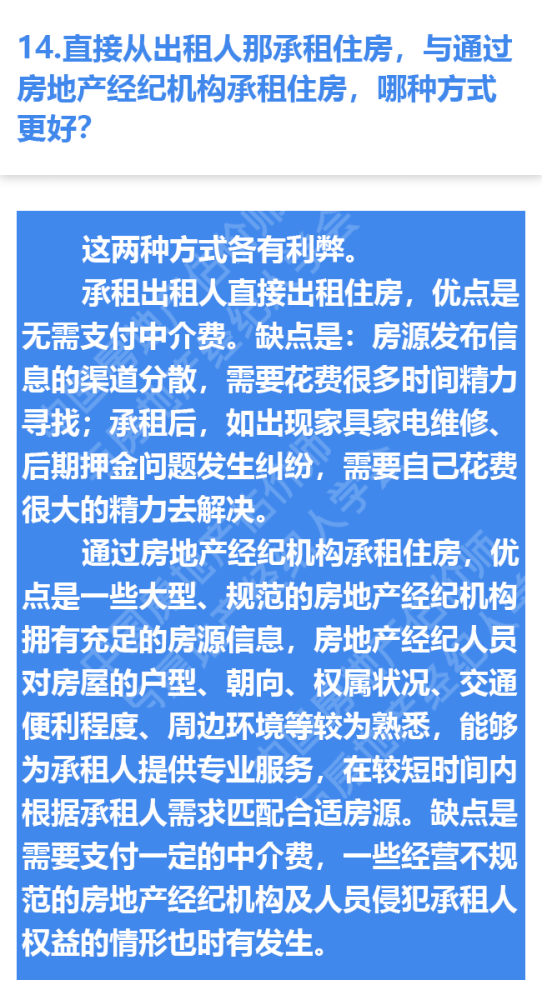 14.直接从出租人那承租住房，与通过房地产经纪机构承租住房，哪种方式更好?

这两种方式各有利弊。

承租出租人直接出租住房，优点是无需支付中介费。缺点是：房源发布信息的渠道分散，需要花费很多时间精力寻找；承租后，如出现家具家电维修、后期押金问题发生纠纷，需要自己花费很大的精力去解决。

通过房地产经纪机构承租住房，优点是一些大型、规范的房地产经纪机构拥有充足的房源信息，房地产经纪人员对房屋的户型、朝向、权属状况、交通便利程度、周边环境等较为熟悉，能够为承租人提供专业服务，在较短时间内根据承租人需求匹配合适房源。缺点是需要支付一定的中介费，一些经营不规范的房地产经纪机构及人员侵犯承租人权益的情形也时有发生。